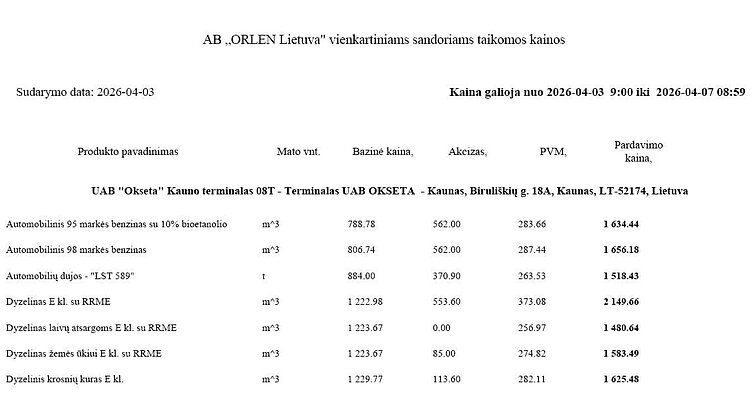 AB „ORLEN Lietuva" vienkartiniams sandoriams taikomos kainos

Sudarymo data: 2026-04-03

Kaina galioja nuo 2026-04-03 9:00 iki 2026-04-07 08:59

| Produkto pavadinimas | Mato vnt. | Bazinė kaina, | Akcizas, | PVM, | Pardavimo kaina, |
|---|---|---|---|---|---|
| UAB "Okseta" Kauno terminalas 08T - Terminalas UAB OKSETA - Kaunas, Biruliškių g. 18A, Kaunas, LT-52174, Lietuva | | | | | |
| Automobilinis 95 markės benzinas su 10% bioetanolio | m^3 | 788.78 | 562.00 | 283.66 | 1 634.44 |
| Automobilinis 98 markės benzinas | m^3 | 806.74 | 562.00 | 287.44 | 1 656.18 |
| Automobilių dujos - "LST 589" | t | 884.00 | 370.90 | 263.53 | 1 518.43 |
| Dyzelinas E kl. su RRME | m^3 | 1 222.98 | 553.60 | 373.08 | 2 149.66 |
| Dyzelinas laivų atsargoms E kl. su RRME | m^3 | 1 223.67 | 0.00 | 256.97 | 1 480.64 |
| Dyzelinas žemės ūkiui E kl. su RRME | m^3 | 1 223.67 | 85.00 | 274.82 | 1 583.49 |
| Dyzelinis krosnių kuras E kl. | m^3 | 1 229.77 | 113.60 | 282.11 | 1 625.48 |